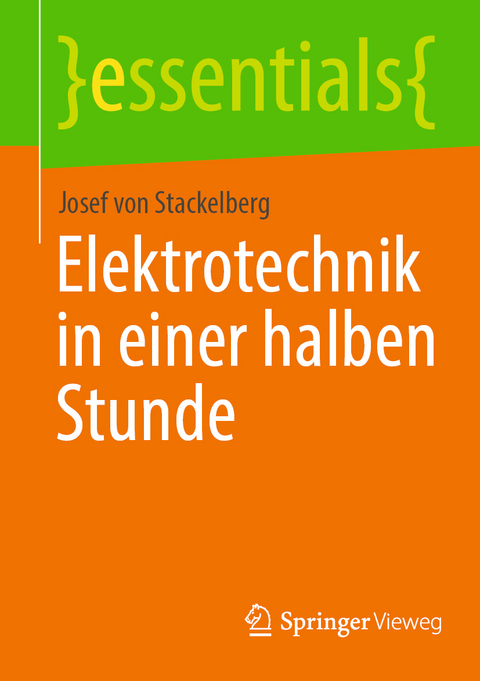 }essentials{

Josef von Stackelberg

Elektrotechnik in einer halben Stunde

Springer Vieweg